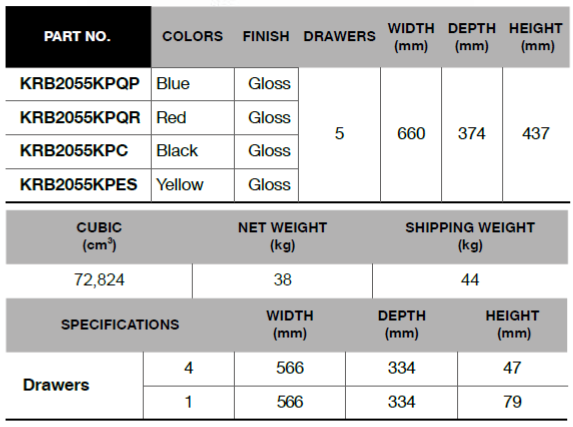 | PART NO. | COLORS | FINISH | DRAWERS | WIDTH (mm) | DEPTH (mm) | HEIGHT (mm) |
|---|---|---|---|---|---|---|
| KRB2055KPQP | Blue | Gloss | 5 | 660 | 374 | 437 |
| KRB2055KPQR | Red | Gloss | | | | |
| KRB2055KPC | Black | Gloss | | | | |
| KRB2055KPES | Yellow | Gloss | | | | |

| CUBIC ($cm^3$) | NET WEIGHT (kg) | SHIPPING WEIGHT (kg) |
|---|---|---|
| 72,824 | 38 | 44 |

| SPECIFICATIONS | | WIDTH (mm) | DEPTH (mm) | HEIGHT (mm) |
|---|---|---|---|---|
| Drawers | 4 | 566 | 334 | 47 |
| | 1 | 566 | 334 | 79 |